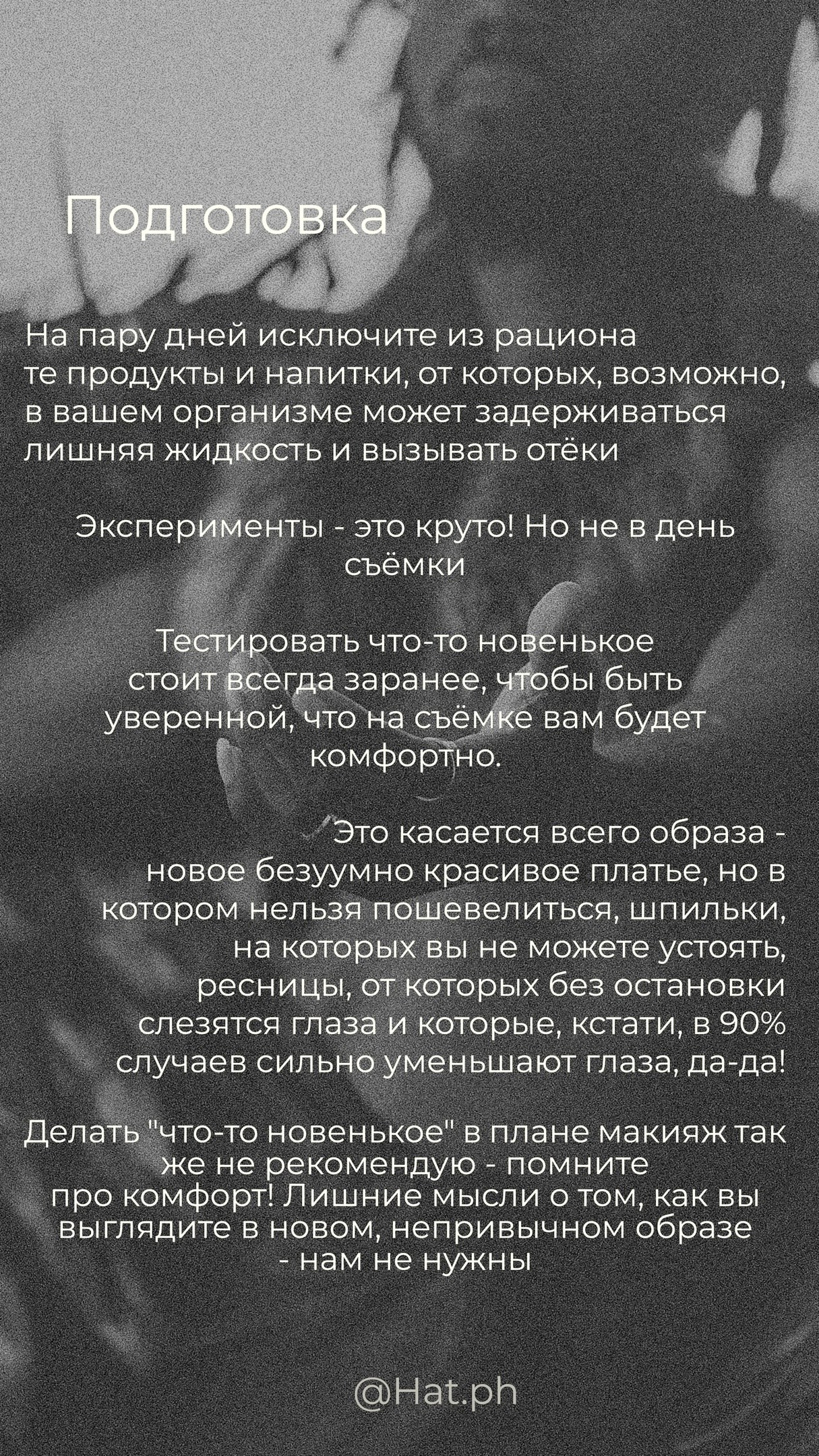 Подготовка

На пару дней исключите из рациона те продукты и напитки, от которых, возможно, в вашем организме может задерживаться лишняя жидкость и вызывать отёки

Эксперименты - это круто! Но не в день съёмки

Тестировать что-то новенькое стоит всегда заранее, чтобы быть уверенной, что на съёмке вам будет комфортно.

Это касается всего образа - новое безуумно красивое платье, но в котором нельзя пошевелиться, шпильки, на которых вы не можете устоять, ресницы, от которых без остановки слезятся глаза и которые, кстати, в 90% случаев сильно уменьшают глаза, да-да!

Делать "что-то новенькое" в плане макияж так же не рекомендую - помните про комфорт! Лишние мысли о том, как вы выглядите в новом, непривычном образе - нам не нужны

@Hat.ph